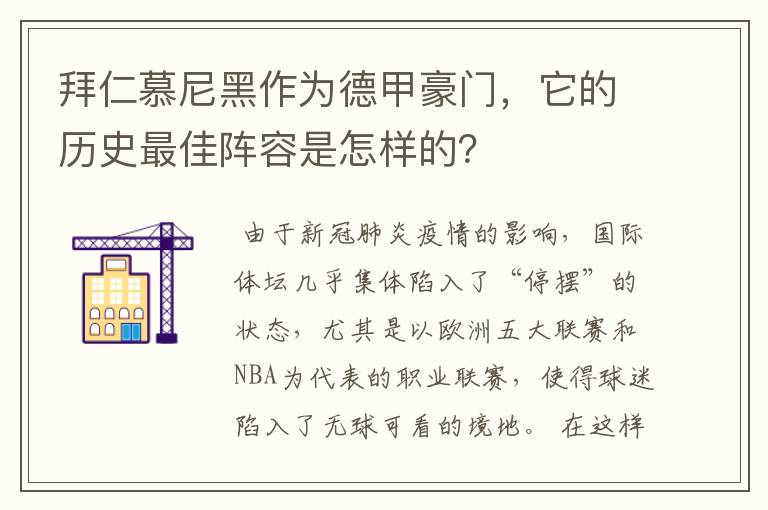 拜仁慕尼黑作为德甲豪门，它的历史最佳阵容是怎样的？

由于新冠肺炎疫情的影响，国际体坛几乎集体陷入了“停摆”的状态，尤其是以欧洲五大联赛和NBA为代表的职业联赛，使得球迷陷入了无球可看的境地。在这样